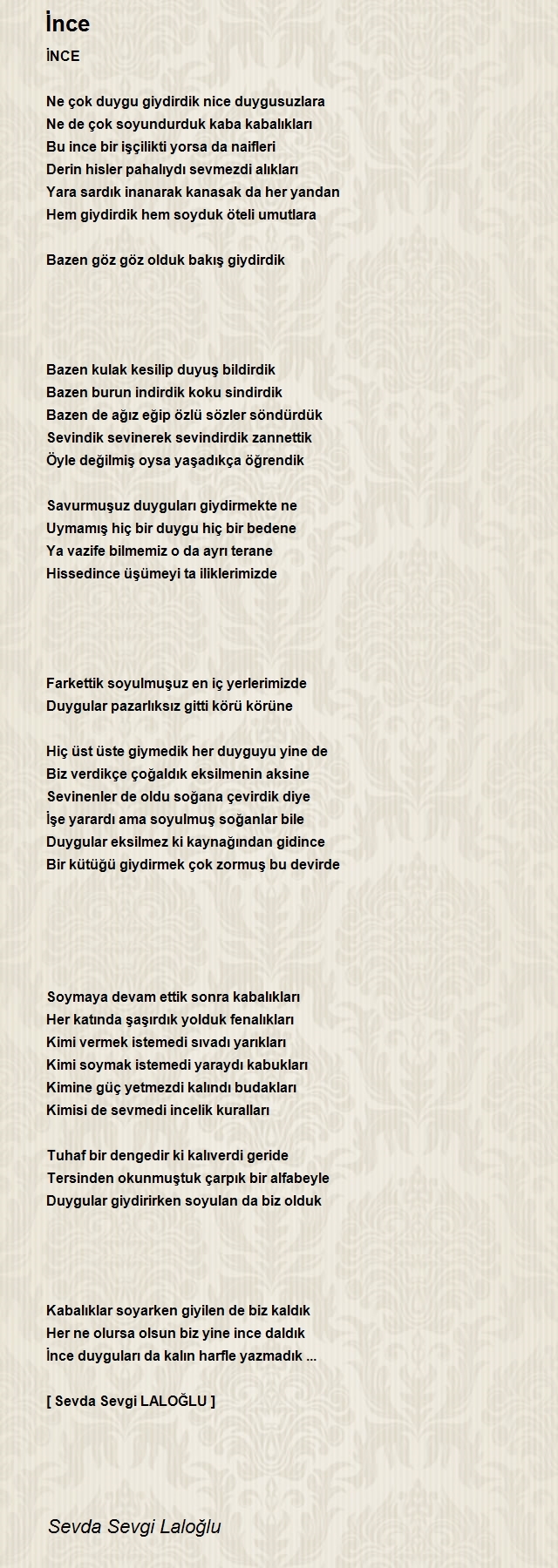 İnce

İNCE

Ne çok duygu giydirdik nice duygusuzlara
Ne de çok soyundurduk kaba kabalıkları
Bu ince bir işçilikti yorsa da naifleri
Derin hisler pahalıydı sevmezdi alıkları
Yara sardık inanarak kanasak da her yandan
Hem giydirdik hem soyduk öteli umutlara

Bazen göz göz olduk bakış giydirdik

Bazen kulak kesilip duyuş bildirdik
Bazen burun indirdik koku sindirdik
Bazen de ağız eğip özlü sözler söndürdük
Sevindik sevinerek sevindirdik zannettik
Öyle değilmiş oysa yaşadıkça öğrendik

Savurmuşuz duyguları giydirmekte ne
Uymamış hiç bir duygu hiç bir bedene
Ya vazife bilmemiz o da ayrı terane
Hissedince üşümeyi ta iliklerimizde

Farkettik soyulmuşuz en iç yerlerimizde
Duygular pazarlıksız gitti körü körüne

Hiç üst üste giymedik her duyguyu yine de
Biz verdikçe çoğaldık eksilmenin aksine
Sevinenler de oldu soğana çevirdik diye
İşe yarardı ama soyulmuş soğanlar bile
Duygular eksilmez ki kaynağından gidince
Bir kütüğü giydirmek çok zormuş bu devirde

Soymaya devam ettik sonra kabalıkları
Her katında şaşırdık yolduk fenalıkları
Kimi vermek istemedi sıvadı yarıkları
Kimi soymak istemedi yaraydı kabukları
Kimine güç yetmezdi kalındı budakları
Kimisi de sevmedi incelik kuralları

Tuhaf bir dengedir ki kalıverdi geride
Tersinden okunmuştuk çarpık bir alfabeyle
Duygular giydirirken soyulan da biz olduk

Kabalıklar soyarken giyilen de biz kaldık
Her ne olursa olsun biz yine ince daldık
İnce duyguları da kalın harfle yazmadık ...

[ Sevda Sevgi LALOĞLU ]

Sevda Sevgi Laloğlu